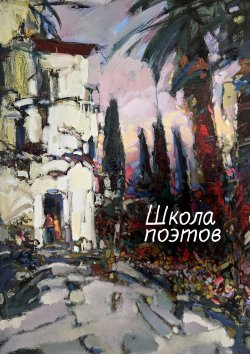 Школа поэтов